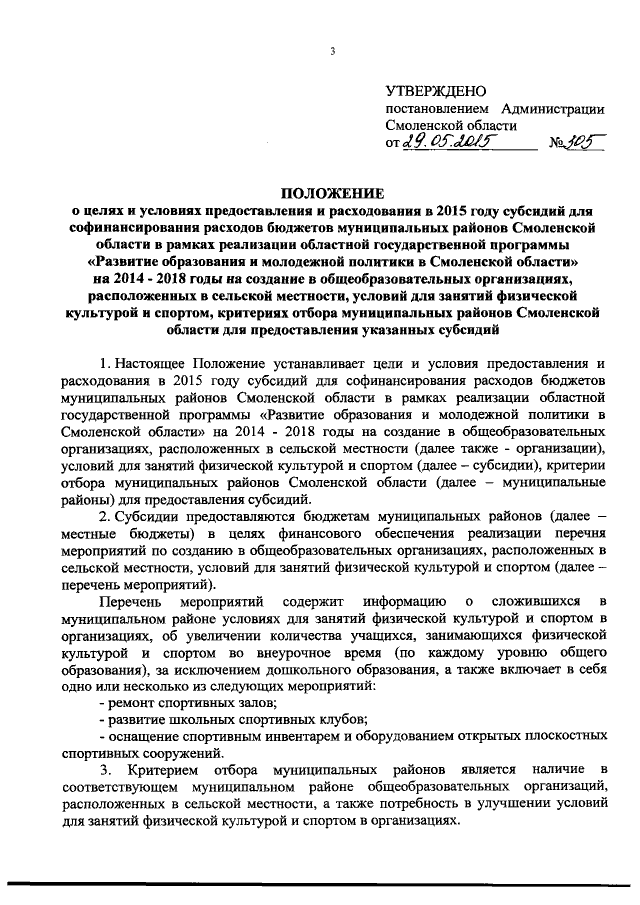 3

УТВЕРЖДЕНО
постановлением Администрации Смоленской области
от 29.05.2015 № 305

ПОЛОЖЕНИЕ
о целях и условиях предоставления и расходования в 2015 году субсидий для софинансирования расходов бюджетов муниципальных районов Смоленской области в рамках реализации областной государственной программы «Развитие образования и молодежной политики в Смоленской области» на 2014 - 2018 годы на создание в общеобразовательных организациях, расположенных в сельской местности, условий для занятий физической культурой и спортом, критериях отбора муниципальных районов Смоленской области для предоставления указанных субсидий

1. Настоящее Положение устанавливает цели и условия предоставления и расходования в 2015 году субсидий для софинансирования расходов бюджетов муниципальных районов Смоленской области в рамках реализации областной государственной программы «Развитие образования и молодежной политики в Смоленской области» на 2014 - 2018 годы на создание в общеобразовательных организациях, расположенных в сельской местности (далее также - организации), условий для занятий физической культурой и спортом (далее – субсидии), критерии отбора муниципальных районов Смоленской области (далее – муниципальные районы) для предоставления субсидий.

2. Субсидии предоставляются бюджетам муниципальных районов (далее – местные бюджеты) в целях финансового обеспечения реализации перечня мероприятий по созданию в общеобразовательных организациях, расположенных в сельской местности, условий для занятий физической культурой и спортом (далее – перечень мероприятий).

Перечень мероприятий содержит информацию о сложившихся в муниципальном районе условиях для занятий физической культурой и спортом в организациях, об увеличении количества учащихся, занимающихся физической культурой и спортом во внеурочное время (по каждому уровню общего образования), за исключением дошкольного образования, а также включает в себя одно или несколько из следующих мероприятий:

- ремонт спортивных залов;
- развитие школьных спортивных клубов;
- оснащение спортивным инвентарем и оборудованием открытых плоскостных спортивных сооружений.

3. Критерием отбора муниципальных районов является наличие в соответствующем муниципальном районе общеобразовательных организаций, расположенных в сельской местности, а также потребность в улучшении условий для занятий физической культурой и спортом в организациях.